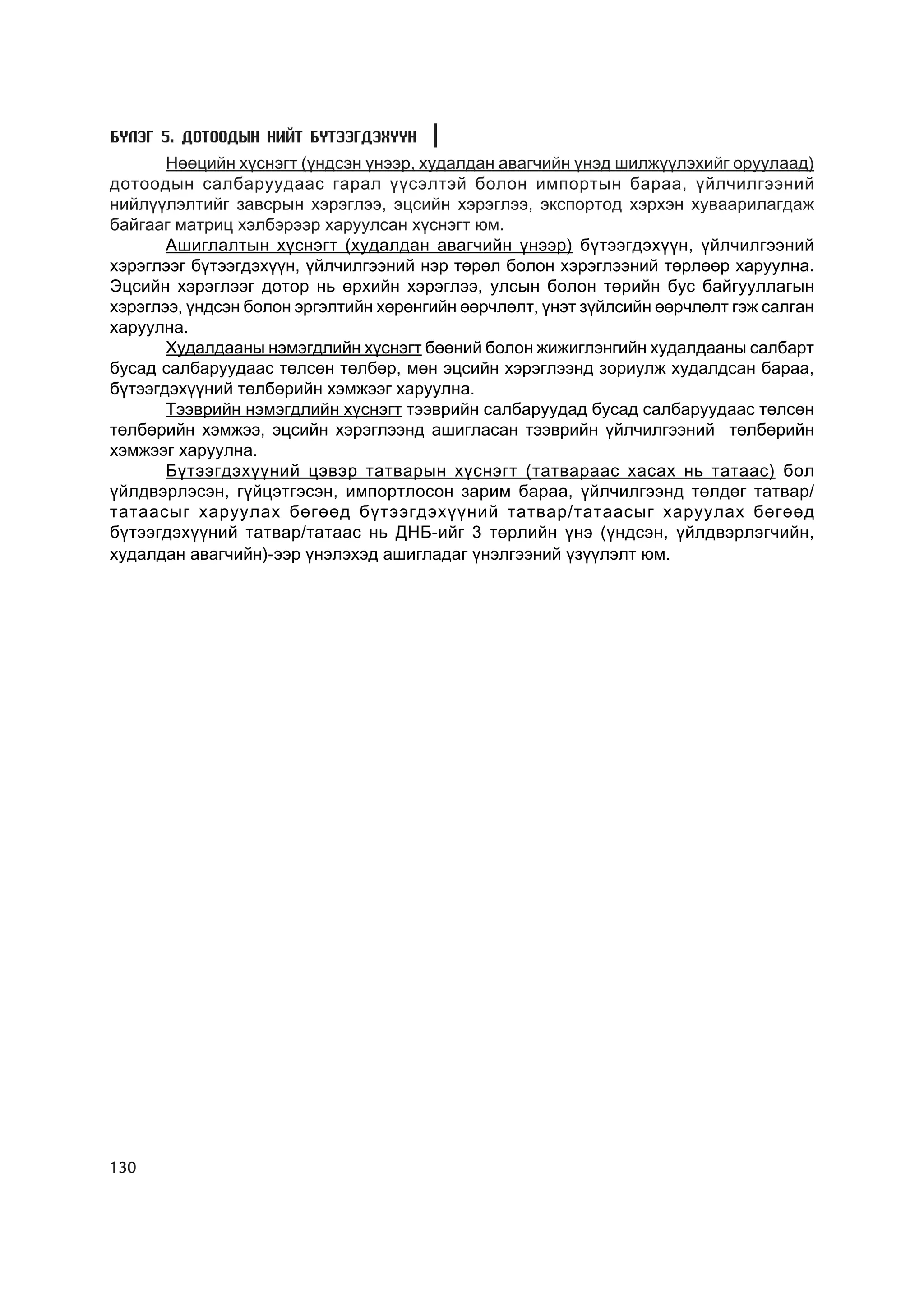 БҮЛЭГ 5. ДОТООДЫН НИЙТ БҮТЭЭГДЭХҮҮН

Нөөцийн хүснэгт (үндсэн үнээр, худалдан авагчийн үнэд шилжүүлэхийг оруулаад) дотоодын салбаруудаас гарал үүсэлтэй болон импортын бараа, үйлчилгээний нийлүүлэлтийг завсрын хэрэглээ, эцсийн хэрэглээ, экспортод хэрхэн хуваарилагдаж байгааг матриц хэлбэрээр харуулсан хүснэгт юм.

Ашиглалтын хүснэгт (худалдан авагчийн үнээр) бүтээгдэхүүн, үйлчилгээний хэрэглээг бүтээгдэхүүн, үйлчилгээний нэр төрөл болон хэрэглээний төрлөөр харуулна. Эцсийн хэрэглээг дотор нь өрхийн хэрэглээ, улсын болон төрийн бус байгууллагын хэрэглээ, үндсэн болон эргэлтийн хөрөнгийн өөрчлөлт, үнэт зүйлсийн өөрчлөлт гэж салган харуулна.

Худалдааны нэмэгдлийн хүснэгт бөөний болон жижиглэнгийн худалдааны салбарт бусад салбаруудаас төлсөн төлбөр, мөн эцсийн хэрэглээнд зориулж худалдсан бараа, бүтээгдэхүүний төлбөрийн хэмжээг харуулна.

Тээврийн нэмэгдлийн хүснэгт тээврийн салбаруудад бусад салбаруудаас төлсөн төлбөрийн хэмжээ, эцсийн хэрэглээнд ашигласан тээврийн үйлчилгээний төлбөрийн хэмжээг харуулна.

Бүтээгдэхүүний цэвэр татварын хүснэгт (татвараас хасах нь татаас) бол үйлдвэрлэсэн, гүйцэтгэсэн, импортлосон зарим бараа, үйлчилгээнд төлдөг татвар/татаасыг харуулах бөгөөд бүтээгдэхүүний татвар/татаасыг харуулах бөгөөд бүтээгдэхүүний татвар/татаас нь ДНБ-ийг 3 төрлийн үнэ (үндсэн, үйлдвэрлэгчийн, худалдан авагчийн)-ээр үнэлэхэд ашигладаг үнэлгээний үзүүлэлт юм.

130